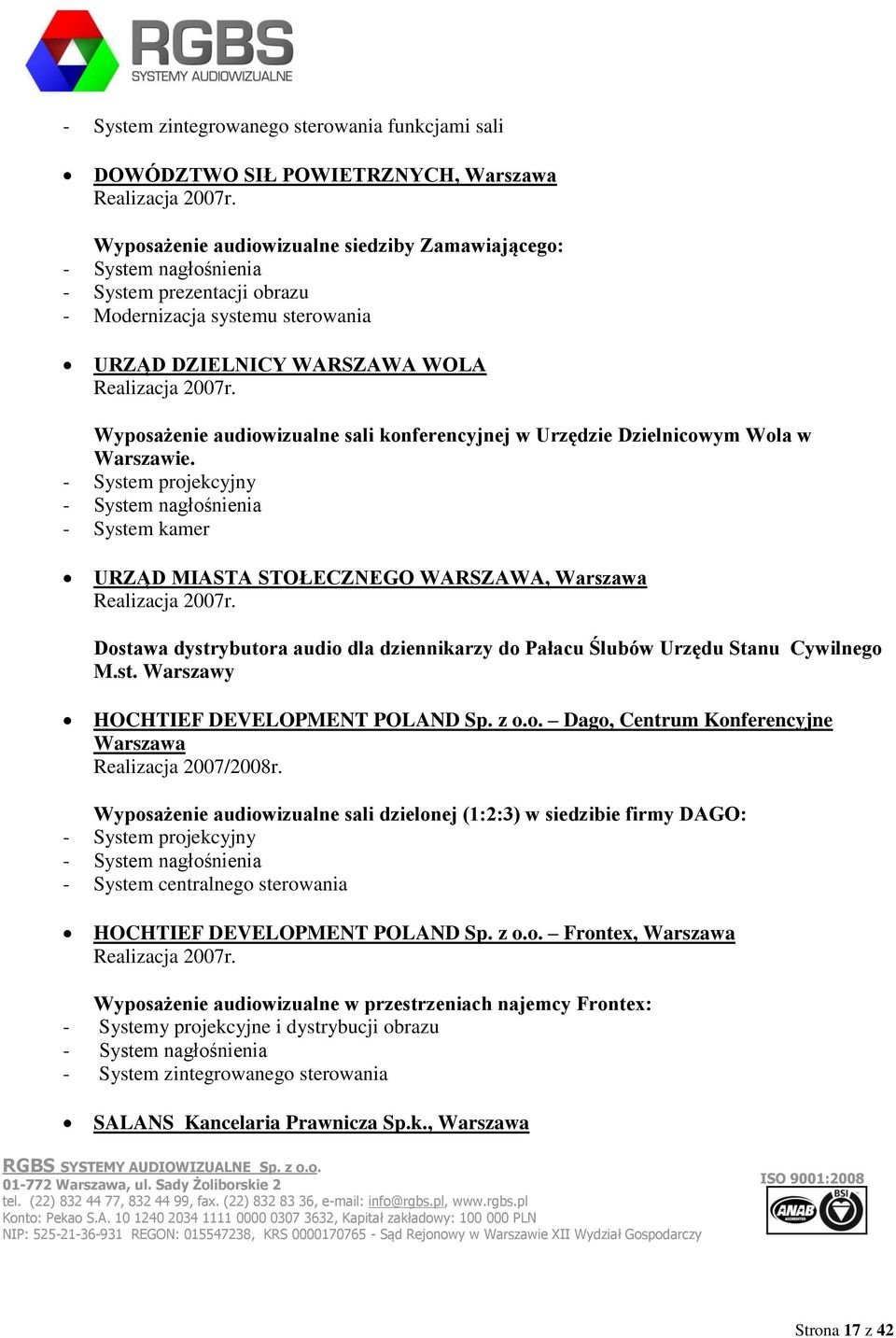 RGBS
SYSTEMY AUDIOWIZUALNE

- System zintegrowanego sterowania funkcjami sali

• DOWÓDZTWO SIŁ POWIETRZNYCH, Warszawa
Realizacja 2007r.

Wyposażenie audiowizualne siedziby Zamawiającego:
- System nagłośnienia
- System prezentacji obrazu
- Modernizacja systemu sterowania

• URZĄD DZIELNICY WARSZAWA WOLA
Realizacja 2007r.

Wyposażenie audiowizualne sali konferencyjnej w Urzędzie Dzielnicowym Wola w Warszawie.
- System projekcyjny
- System nagłośnienia
- System kamer

• URZĄD MIASTA STOŁECZNEGO WARSZAWA, Warszawa
Realizacja 2007r.

Dostawa dystrybutora audio dla dziennikarzy do Pałacu Ślubów Urzędu Stanu Cywilnego M.st. Warszawy

• HOCHTIEF DEVELOPMENT POLAND Sp. z o.o. – Dago, Centrum Konferencyjne Warszawa
Realizacja 2007/2008r.

Wyposażenie audiowizualne sali dzielonej (1:2:3) w siedzibie firmy DAGO:
- System projekcyjny
- System nagłośnienia
- System centralnego sterowania

• HOCHTIEF DEVELOPMENT POLAND Sp. z o.o. – Frontex, Warszawa
Realizacja 2007r.

Wyposażenie audiowizualne w przestrzeniach najemcy Frontex:
- Systemy projekcyjne i dystrybucji obrazu
- System nagłośnienia
- System zintegrowanego sterowania

• SALANS Kancelaria Prawnicza Sp.k., Warszawa

RGBS SYSTEMY AUDIOWIZUALNE Sp. z o.o.
01-772 Warszawa, ul. Sady Żoliborskie 2
tel. (22) 832 44 77, 832 44 99, fax. (22) 832 83 36, e-mail: info@rgbs.pl, www.rgbs.pl
Konto: Pekao S.A. 10 1240 2034 1111 0000 0307 3632, Kapitał zakładowy: 100 000 PLN
NIP: 525-21-36-931 REGON: 015547238, KRS 0000170765 - Sąd Rejonowy w Warszawie XII Wydział Gospodarczy

ISO 9001:2008
ANAB BSI

Strona 17 z 42